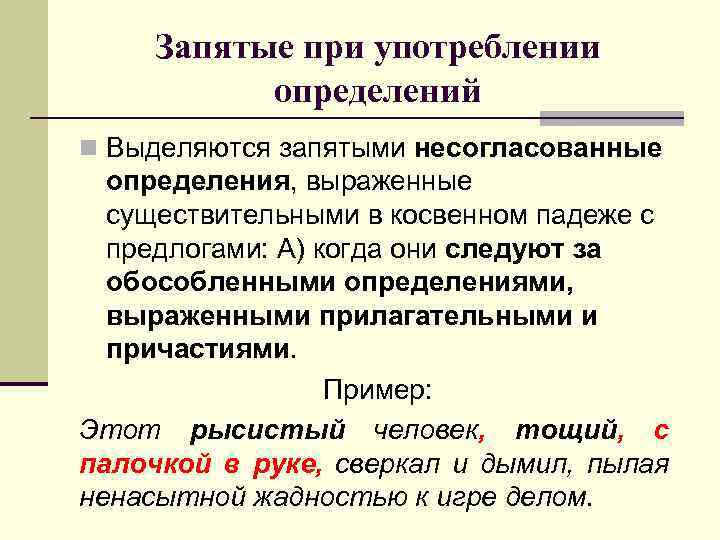 Запятые при употреблении определений

Выделяются запятыми несогласованные определения, выраженные существительными в косвенном падеже с предлогами: А) когда они следуют за обособленными определениями, выраженными прилагательными и причастиями.

Пример:

Этот рысистый человек, тощий, с палочкой в руке, сверкал и дымил, пылая ненасытной жадностью к игре делом.